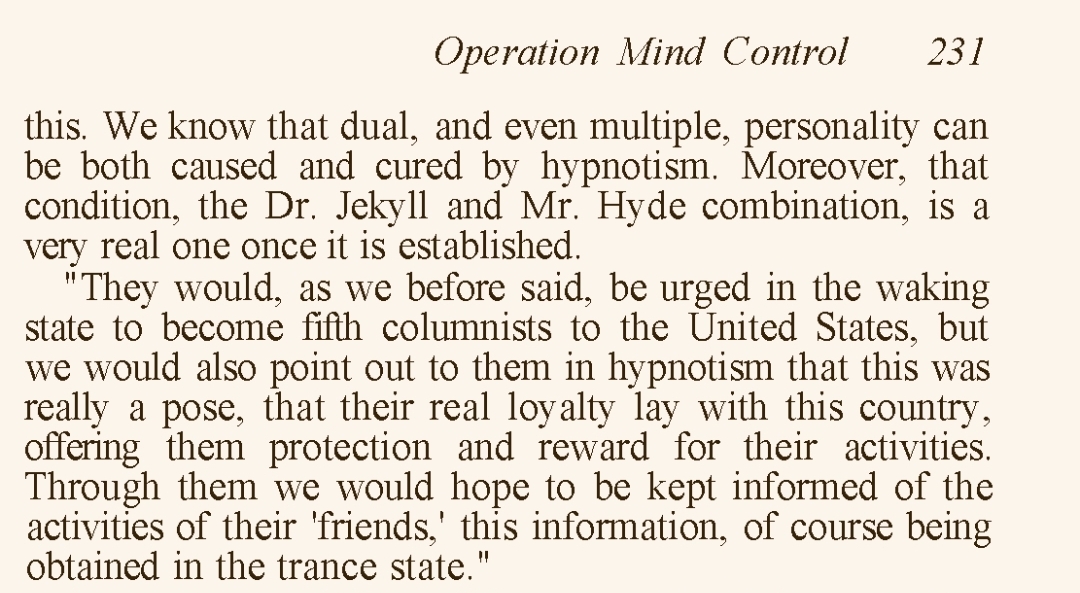 Operation Mind Control 231

this. We know that dual, and even multiple, personality can be both caused and cured by hypnotism. Moreover, that condition, the Dr. Jekyll and Mr. Hyde combination, is a very real one once it is established.

"They would, as we before said, be urged in the waking state to become fifth columnists to the United States, but we would also point out to them in hypnotism that this was really a pose, that their real loyalty lay with this country, offering them protection and reward for their activities. Through them we would hope to be kept informed of the activities of their 'friends,' this information, of course being obtained in the trance state."